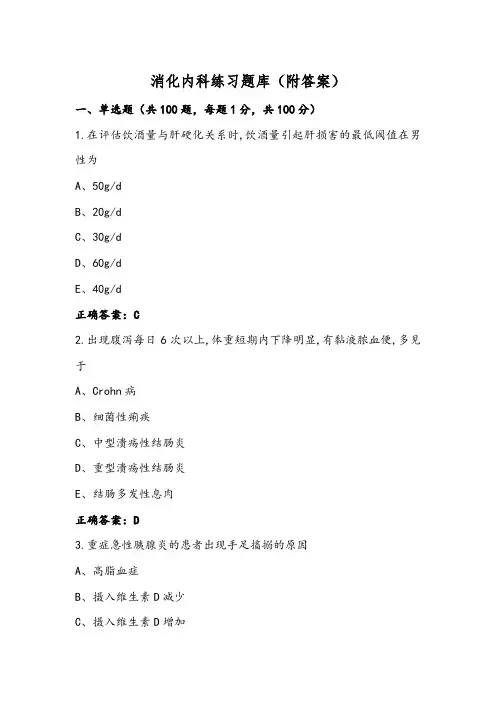 消化内科练习题库（附答案）

一、单选题（共100题，每题1分，共100分）

1.在评估饮酒量与肝硬化关系时,饮酒量引起肝损害的最低阈值在男性为

A、50g/d

B、20g/d

C、30g/d

D、60g/d

E、40g/d

正确答案：C

2.出现腹泻每日6次以上,体重短期内下降明显,有黏液脓血便,多见于

A、Crohn病

B、细菌性痢疾

C、中型溃疡性结肠炎

D、重型溃疡性结肠炎

E、结肠多发性息肉

正确答案：D

3.重症急性胰腺炎的患者出现手足搐搦的原因

A、高脂血症

B、摄入维生素D减少

C、摄入维生素D增加